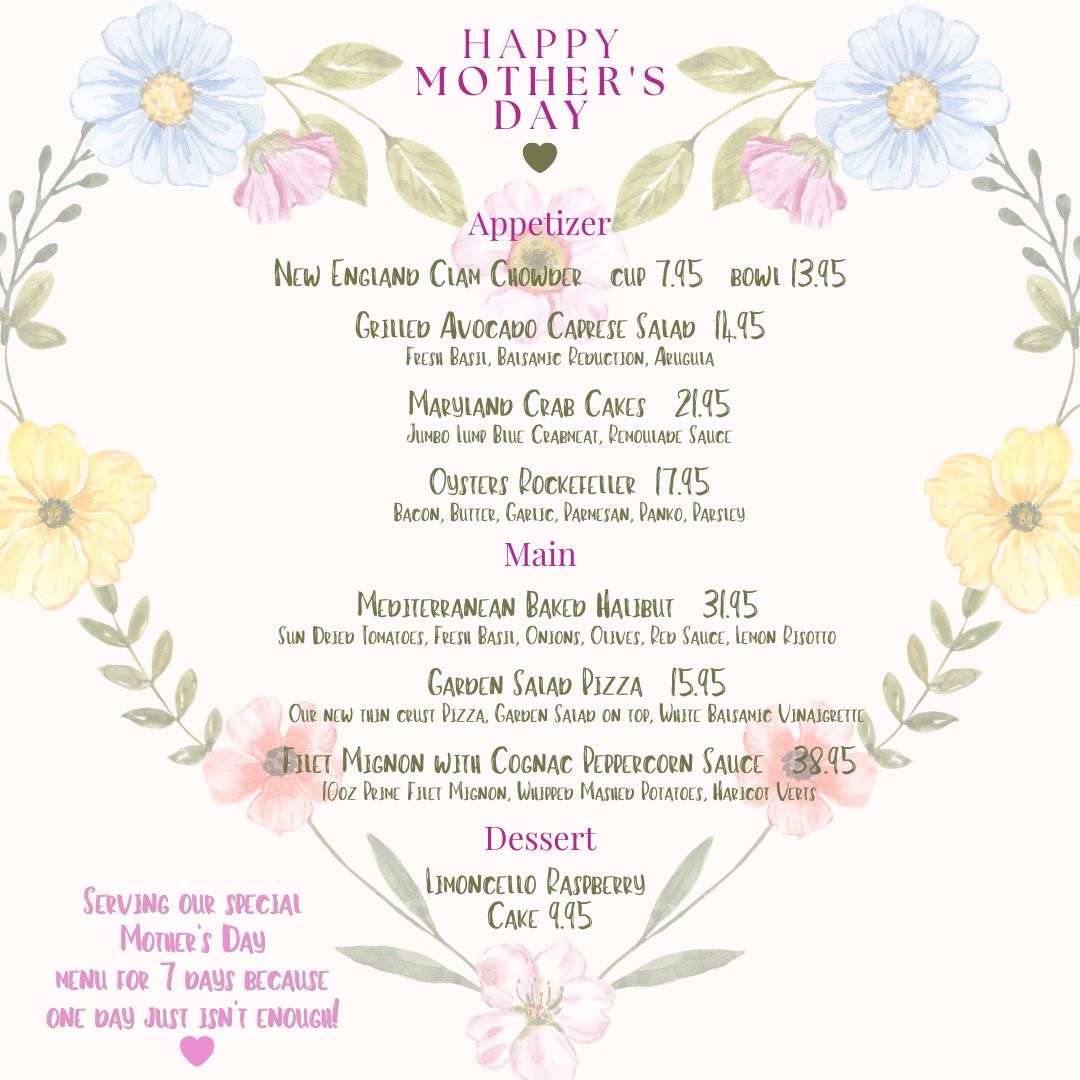 HAPPY MOTHER'S DAY

Appetizer

New England Clam Chowder cup 7.95 bowl 13.95

Grilled Avocado Caprese Salad 14.95
Fresh Basil, Balsamic Reduction, Arugula

Maryland Crab Cakes 21.95
Jumbo Lump Blue Crabmeat, Remoulade Sauce

Oysters Rockefeller 17.95
Bacon, Butter, Garlic, Parmesan, Panko, Parsley

Main

Mediterranean Baked Halibut 31.95
Sun Dried Tomatoes, Fresh Basil, Onions, Olives, Red Sauce, Lemon Risotto

Garden Salad Pizza 15.95
Our new thin crust Pizza, Garden Salad on top, White Balsamic Vinaigrette

Filet Mignon with Cognac Peppercorn Sauce 38.95
10oz Prime Filet Mignon, Whipped Mashed Potatoes, Haricot Verts

Dessert

Limoncello Raspberry Cake 9.95

Serving our special Mother's Day menu for 7 days because one day just isn't enough!